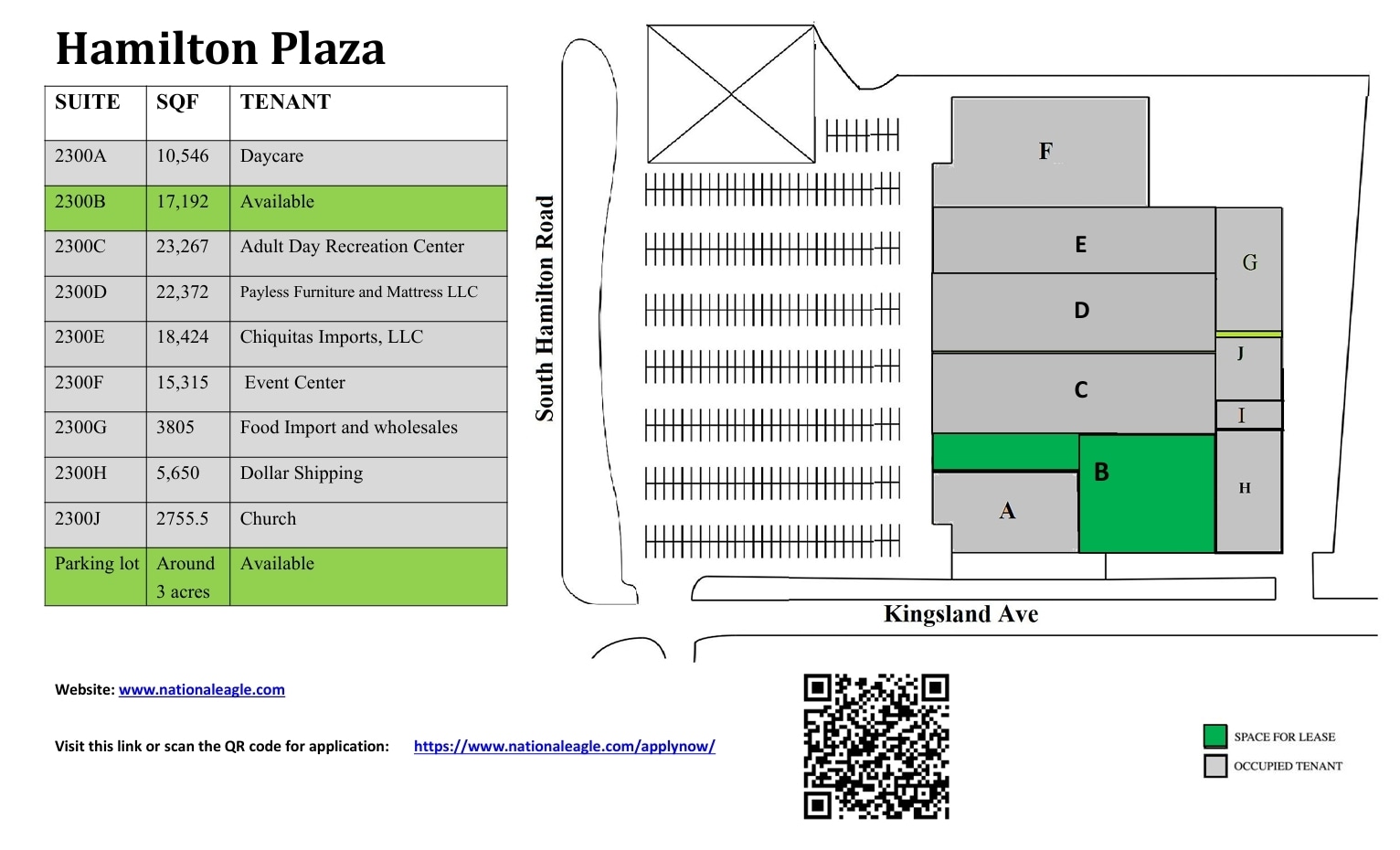 Hamilton Plaza

| SUITE | SQF | TENANT |
|---|---|---|
| 2300A | 10,546 | Daycare |
| 2300B | 17,192 | Available |
| 2300C | 23,267 | Adult Day Recreation Center |
| 2300D | 22,372 | Payless Furniture and Mattress LLC |
| 2300E | 18,424 | Chiquitas Imports, LLC |
| 2300F | 15,315 | Event Center |
| 2300G | 3805 | Food Import and wholesales |
| 2300H | 5,650 | Dollar Shipping |
| 2300J | 2755.5 | Church |
| Parking lot | Around 3 acres | Available |

South Hamilton Road

F
E
G
D
J
C
I
B
H
A

Kingsland Ave

Website: www.nationaleagle.com

Visit this link or scan the QR code for application: https://www.nationaleagle.com/applynow/

SPACE FOR LEASE
OCCUPIED TENANT